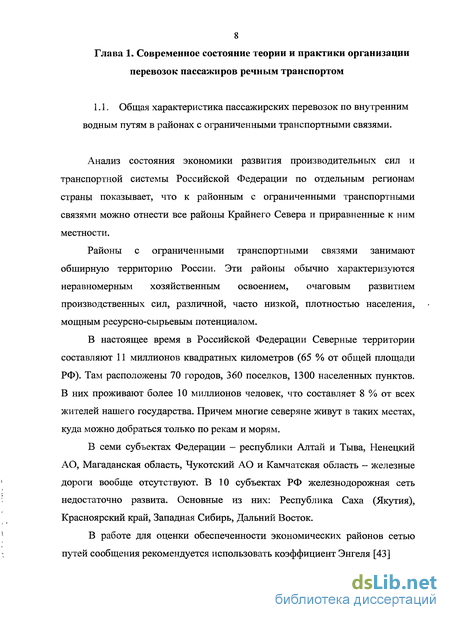 8

Глава 1. Современное состояние теории и практики организации перевозок пассажиров речным транспортом

1.1. Общая характеристика пассажирских перевозок по внутренним водным путям в районах с ограниченными транспортными связями.

Анализ состояния экономики развития производительных сил и транспортной системы Российской Федерации по отдельным регионам страны показывает, что к районным с ограниченными транспортными связями можно отнести все районы Крайнего Севера и приравненные к ним местности.

Районы с ограниченными транспортными связями занимают обширную территорию России. Эти районы обычно характеризуются неравномерным хозяйственным освоением, очаговым развитием производственных сил, различной, часто низкой, плотностью населения, мощным ресурсно-сырьевым потенциалом.

В настоящее время в Российской Федерации Северные территории составляют 11 миллионов квадратных километров (65 % от общей площади РФ). Там расположены 70 городов, 360 поселков, 1300 населенных пунктов. В них проживают более 10 миллионов человек, что составляет 8 % от всех жителей нашего государства. Причем многие северяне живут в таких местах, куда можно добраться только по рекам и морям.

В семи субъектах Федерации – республики Алтай и Тыва, Ненецкий АО, Магаданская область, Чукотский АО и Камчатская область – железные дороги вообще отсутствуют. В 10 субъектах РФ железнодорожная сеть недостаточно развита. Основные из них: Республика Саха (Якутия), Красноярский край, Западная Сибирь, Дальний Восток.

В работе для оценки обеспеченности экономических районов сетью путей сообщения рекомендуется использовать коэффициент Энгеля [43]

dsLib.net
библиотека диссертаций